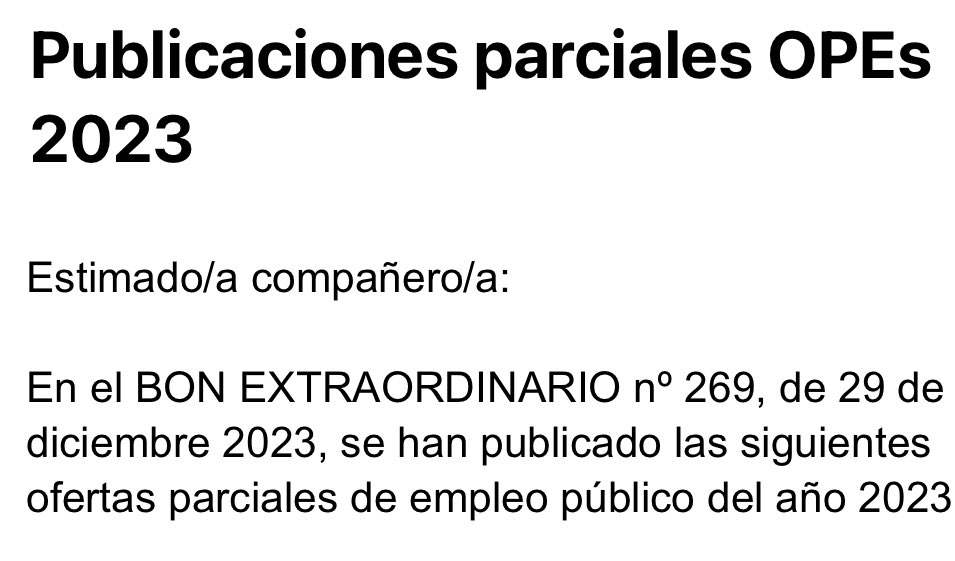 Publicaciones parciales OPEs 2023

Estimado/a compañero/a:

En el BON EXTRAORDINARIO nº 269, de 29 de diciembre 2023, se han publicado las siguientes ofertas parciales de empleo público del año 2023